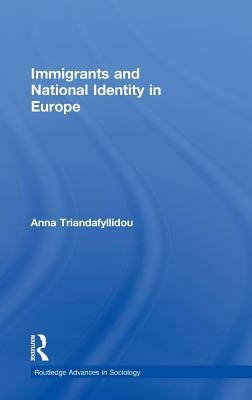 Immigrants and National Identity in Europe

Anna Triandafyllidou

Routledge

Routledge Advances in Sociology